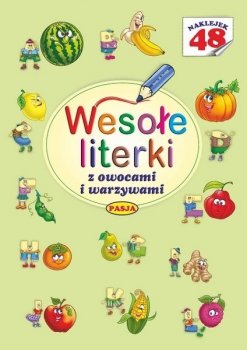 NAKLEJEK 48

Wesołe literki
z owocami i warzywami

PASJA